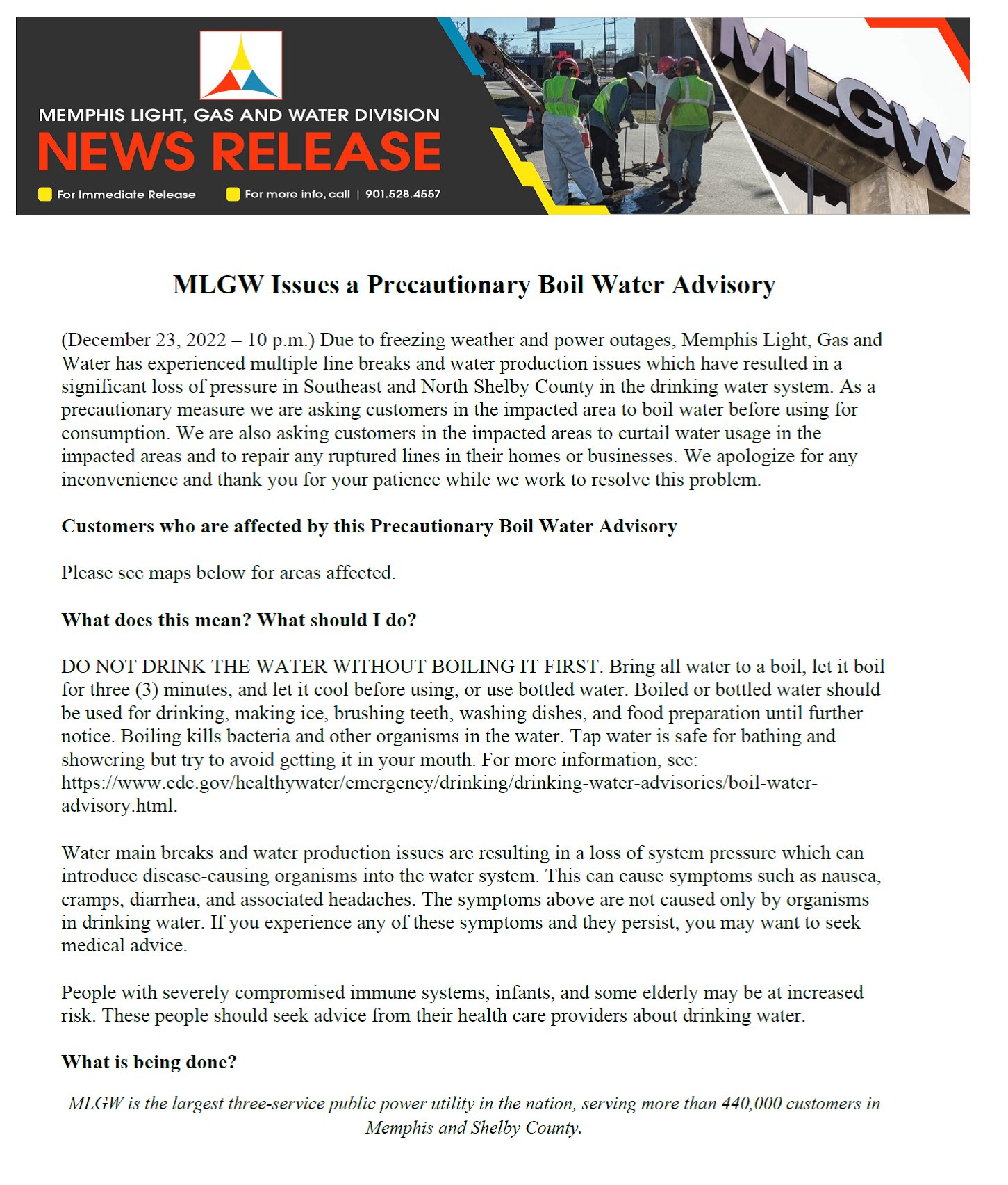 MEMPHIS LIGHT, GAS AND WATER DIVISION
NEWS RELEASE
For Immediate Release
For more info, call | 901.528.4557

MLGW

MLGW Issues a Precautionary Boil Water Advisory

(December 23, 2022 – 10 p.m.) Due to freezing weather and power outages, Memphis Light, Gas and Water has experienced multiple line breaks and water production issues which have resulted in a significant loss of pressure in Southeast and North Shelby County in the drinking water system. As a precautionary measure we are asking customers in the impacted area to boil water before using for consumption. We are also asking customers in the impacted areas to curtail water usage in the impacted areas and to repair any ruptured lines in their homes or businesses. We apologize for any inconvenience and thank you for your patience while we work to resolve this problem.

Customers who are affected by this Precautionary Boil Water Advisory

Please see maps below for areas affected.

What does this mean? What should I do?

DO NOT DRINK THE WATER WITHOUT BOILING IT FIRST. Bring all water to a boil, let it boil for three (3) minutes, and let it cool before using, or use bottled water. Boiled or bottled water should be used for drinking, making ice, brushing teeth, washing dishes, and food preparation until further notice. Boiling kills bacteria and other organisms in the water. Tap water is safe for bathing and showering but try to avoid getting it in your mouth. For more information, see: https://www.cdc.gov/healthywater/emergency/drinking/drinking-water-advisories/boil-water-advisory.html.

Water main breaks and water production issues are resulting in a loss of system pressure which can introduce disease-causing organisms into the water system. This can cause symptoms such as nausea, cramps, diarrhea, and associated headaches. The symptoms above are not caused only by organisms in drinking water. If you experience any of these symptoms and they persist, you may want to seek medical advice.

People with severely compromised immune systems, infants, and some elderly may be at increased risk. These people should seek advice from their health care providers about drinking water.

What is being done?

MLGW is the largest three-service public power utility in the nation, serving more than 440,000 customers in Memphis and Shelby County.